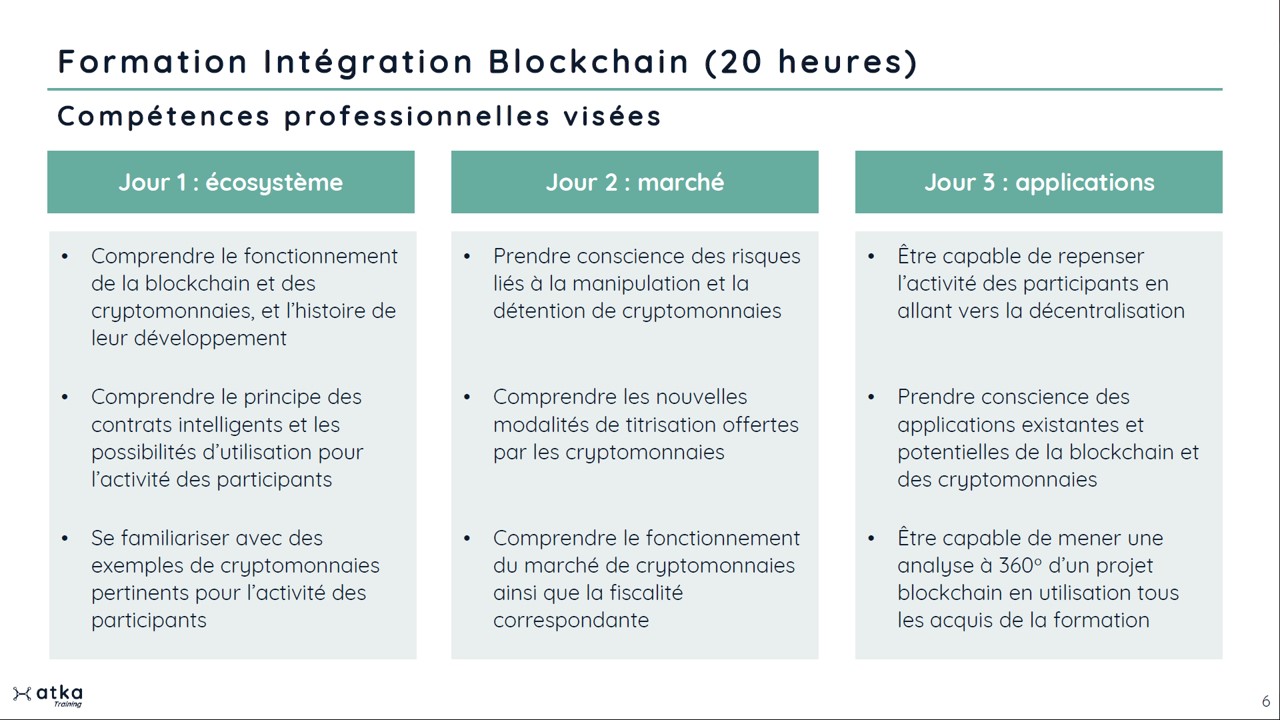 Formation Intégration Blockchain (20 heures)

Compétences professionnelles visées

Jour 1 : écosystème

• Comprendre le fonctionnement de la blockchain et des cryptomonnaies, et l'histoire de leur développement

• Comprendre le principe des contrats intelligents et les possibilités d'utilisation pour l'activité des participants

• Se familiariser avec des exemples de cryptomonnaies pertinents pour l'activité des participants

Jour 2 : marché

• Prendre conscience des risques liés à la manipulation et la détention de cryptomonnaies

• Comprendre les nouvelles modalités de titrisation offertes par les cryptomonnaies

• Comprendre le fonctionnement du marché de cryptomonnaies ainsi que la fiscalité correspondante

Jour 3 : applications

• Être capable de repenser l'activité des participants en allant vers la décentralisation

• Prendre conscience des applications existantes et potentielles de la blockchain et des cryptomonnaies

• Être capable de mener une analyse à 360° d'un projet blockchain en utilisation tous les acquis de la formation

atka
Training

6